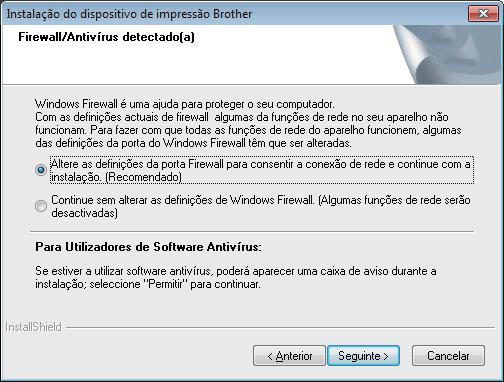 Instalação do dispositivo de impressão Brother

Firewall/Antivírus detectado(a)

Windows Firewall é uma ajuda para proteger o seu computador.
Com as definições actuais de firewall  algumas da funções de rede no seu aparelho não funcionam. Para fazer com que todas as funções de rede do aparelho funcionem, algumas das definições da porta do Windows Firewall têm que ser alteradas.

Altere as definições da porta Firewall para consentir a conexão de rede e continue com a instalação. (Recomendado)

Continue sem alterar as definições de Windows Firewall. (Algumas funções de rede serão desactivadas)

Para Utilizadores de Software Antivírus:

Se estiver a utilizar software antivírus, poderá aparecer uma caixa de aviso durante a instalação; seleccione "Permitir" para continuar.

InstallShield

< Anterior    Seguinte >    Cancelar